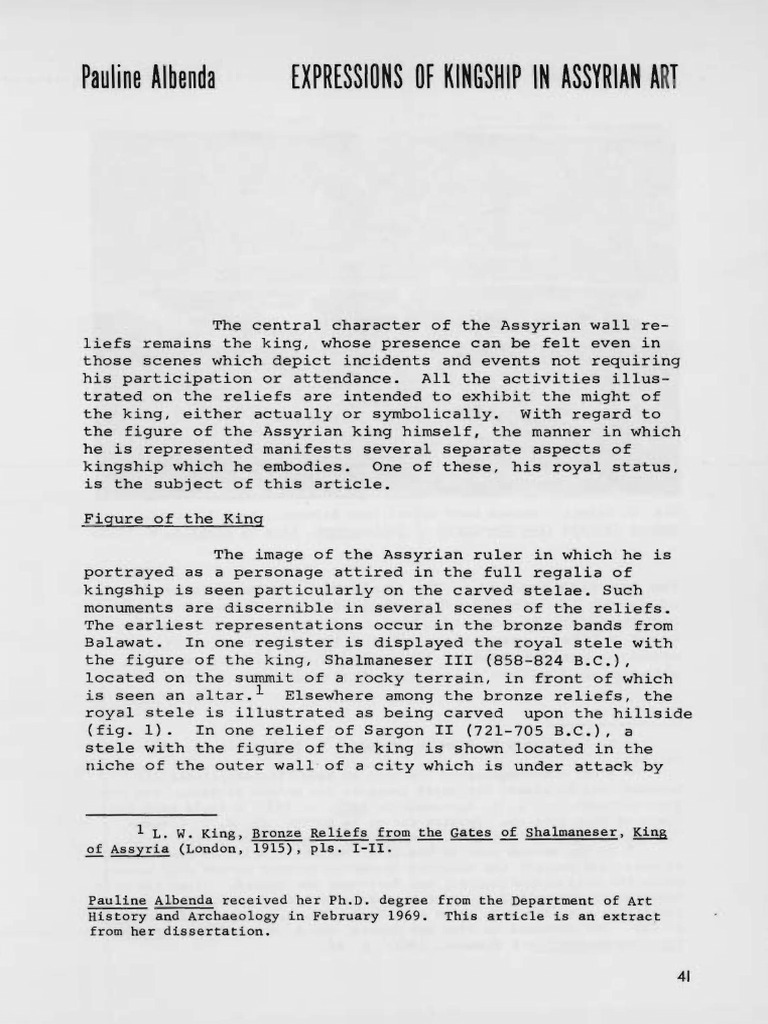 Pauline Albenda EXPRESSIONS OF KINGSHIP IN ASSYRIAN ART

The central character of the Assyrian wall reliefs remains the king, whose presence can be felt even in those scenes which depict incidents and events not requiring his participation or attendance. All the activities illustrated on the reliefs are intended to exhibit the might of the king, either actually or symbolically. With regard to the figure of the Assyrian king himself, the manner in which he is represented manifests several separate aspects of kingship which he embodies. One of these, his royal status, is the subject of this article.

Figure of the King

The image of the Assyrian ruler in which he is portrayed as a personage attired in the full regalia of kingship is seen particularly on the carved stelae. Such monuments are discernible in several scenes of the reliefs. The earliest representations occur in the bronze bands from Balawat. In one register is displayed the royal stele with the figure of the king, Shalmaneser III (858-824 B.C.), located on the summit of a rocky terrain, in front of which is seen an altar.$^{1}$ Elsewhere among the bronze reliefs, the royal stele is illustrated as being carved upon the hillside (fig. 1). In one relief of Sargon II (721-705 B.C.), a stele with the figure of the king is shown located in the niche of the outer wall of a city which is under attack by

$^{1}$ L. W. King, Bronze Reliefs from the Gates of Shalmaneser, King of Assyria (London, 1915), pls. I-II.

Pauline Albenda received her Ph.D. degree from the Department of Art History and Archaeology in February 1969. This article is an extract from her dissertation.

41